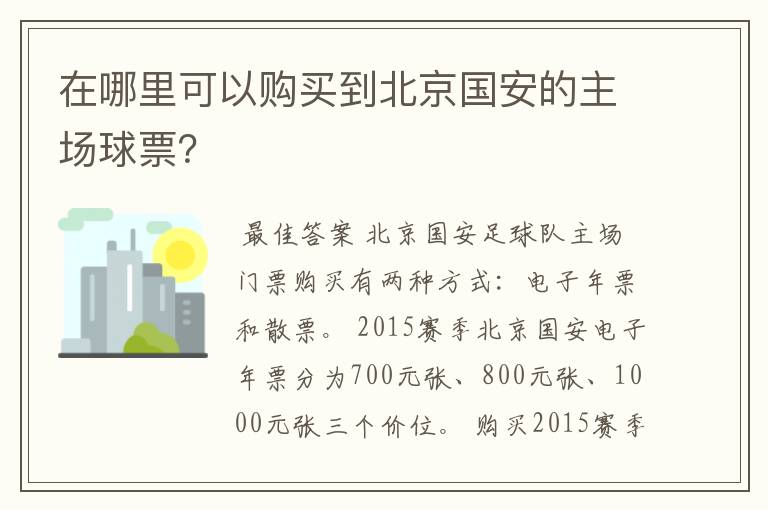 在哪里可以购买到北京国安的主场球票?

最佳答案 北京国安足球队主场门票购买有两种方式：电子年票和散票。2015赛季北京国安电子年票分为700元张、800元张、1000元张三个价位。购买2015赛季